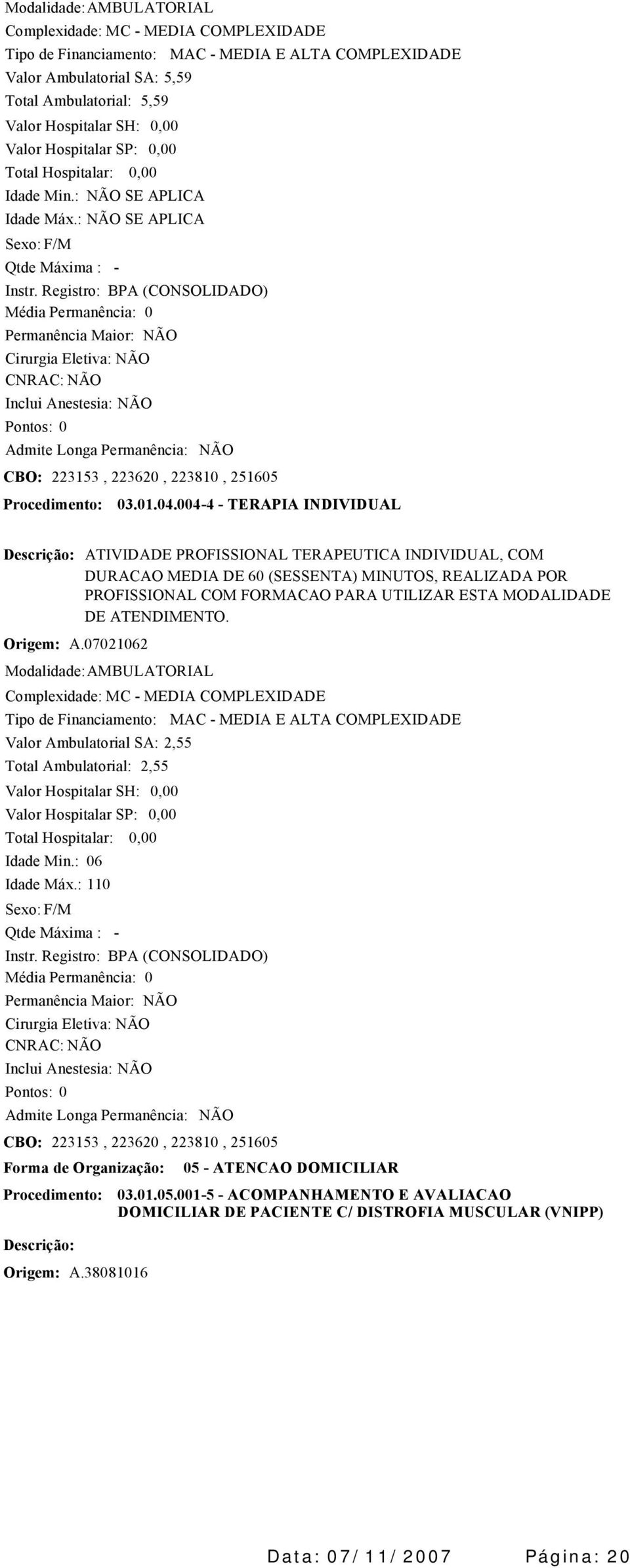 Modalidade: AMBULATORIAL
Complexidade: MC - MEDIA COMPLEXIDADE
Tipo de Financiamento: MAC - MEDIA E ALTA COMPLEXIDADE
Valor Ambulatorial SA: 5,59
Total Ambulatorial: 5,59
Valor Hospitalar SH: 0,00
Valor Hospitalar SP: 0,00
Total Hospitalar: 0,00
Idade Min.: NÃO SE APLICA
Idade Máx.: NÃO SE APLICA
Sexo: F/M
Qtde Máxima : -
Instr. Registro: BPA (CONSOLIDADO)
Média Permanência: 0
Permanência Maior: NÃO
Cirurgia Eletiva: NÃO
CNRAC: NÃO
Inclui Anestesia: NÃO
Pontos: 0
Admite Longa Permanência: NÃO
CBO: 223153 , 223620 , 223810 , 251605
Procedimento: 03.01.04.004-4 - TERAPIA INDIVIDUAL

Descrição: ATIVIDADE PROFISSIONAL TERAPEUTICA INDIVIDUAL, COM DURACAO MEDIA DE 60 (SESSENTA) MINUTOS, REALIZADA POR PROFISSIONAL COM FORMACAO PARA UTILIZAR ESTA MODALIDADE DE ATENDIMENTO.
Origem: A.07021062
Modalidade: AMBULATORIAL
Complexidade: MC - MEDIA COMPLEXIDADE
Tipo de Financiamento: MAC - MEDIA E ALTA COMPLEXIDADE
Valor Ambulatorial SA: 2,55
Total Ambulatorial: 2,55
Valor Hospitalar SH: 0,00
Valor Hospitalar SP: 0,00
Total Hospitalar: 0,00
Idade Min.: 06
Idade Máx.: 110
Sexo: F/M
Qtde Máxima : -
Instr. Registro: BPA (CONSOLIDADO)
Média Permanência: 0
Permanência Maior: NÃO
Cirurgia Eletiva: NÃO
CNRAC: NÃO
Inclui Anestesia: NÃO
Pontos: 0
Admite Longa Permanência: NÃO
CBO: 223153 , 223620 , 223810 , 251605
Forma de Organização: 05 - ATENCAO DOMICILIAR
Procedimento: 03.01.05.001-5 - ACOMPANHAMENTO E AVALIACAO DOMICILIAR DE PACIENTE C/ DISTROFIA MUSCULAR (VNIPP)
Descrição:
Origem: A.38081016

Data: 07/11/2007 Página: 20